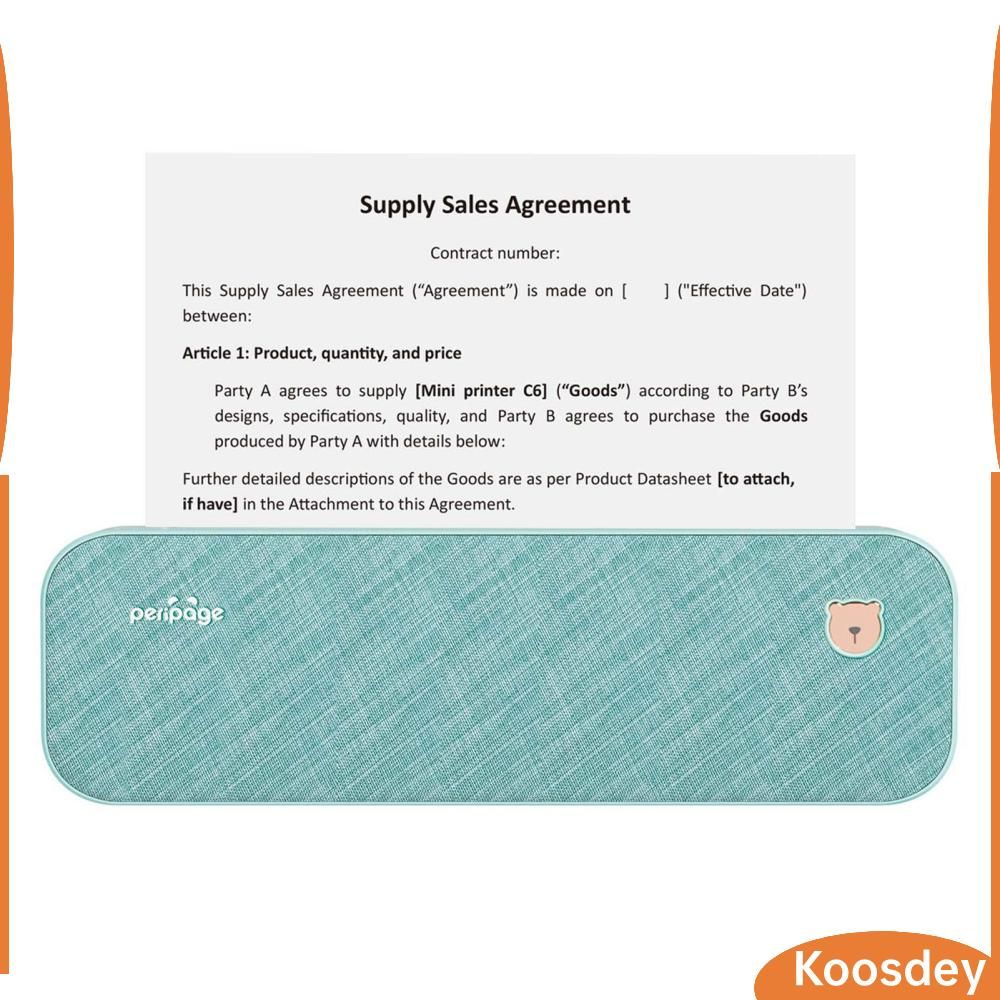 Supply Sales Agreement

Contract number:

This Supply Sales Agreement (“Agreement”) is made on [ ] ("Effective Date") between:

Article 1: Product, quantity, and price

Party A agrees to supply [Mini printer C6] (“Goods”) according to Party B’s designs, specifications, quality, and Party B agrees to purchase the Goods produced by Party A with details below:

Further detailed descriptions of the Goods are as per Product Datasheet [to attach, if have] in the Attachment to this Agreement.

peripage

Koosdey